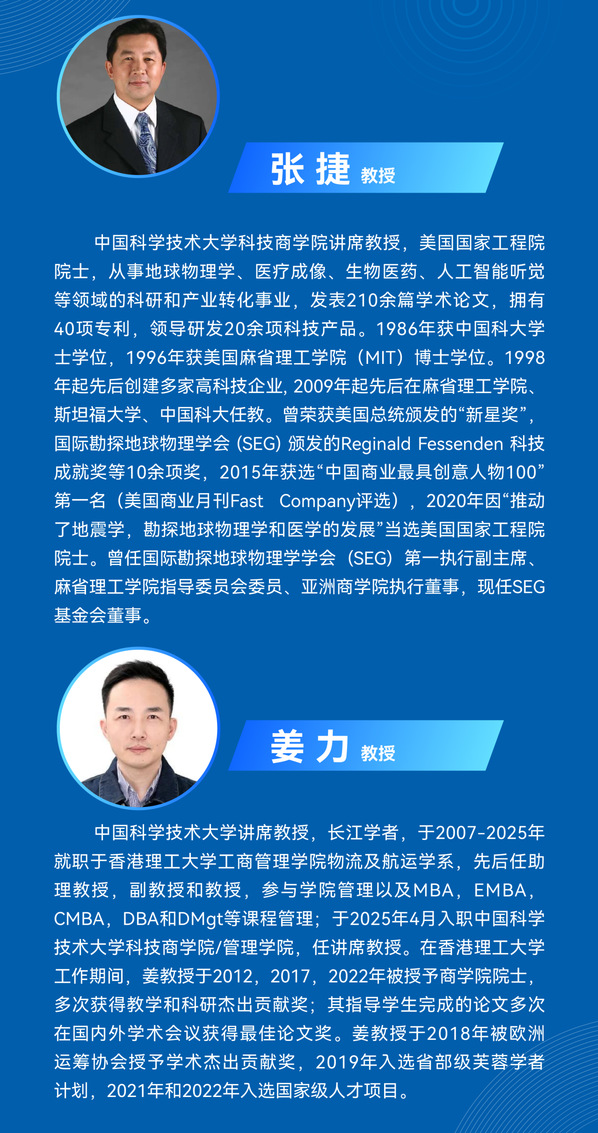 张捷 教授

中国科学技术大学科技商学院讲席教授，美国国家工程院院士，从事地球物理学、医疗成像、生物医药、人工智能听觉等领域的科研和产业转化事业，发表210余篇学术论文，拥有40项专利，领导研发20余项科技产品。1986年获中国科大学士学位，1996年获美国麻省理工学院（MIT）博士学位。1998年起先后创建多家高科技企业, 2009年起先后在麻省理工学院、斯坦福大学、中国科大任教。曾荣获美国总统颁发的“新星奖”，国际勘探地球物理学会 (SEG) 颁发的Reginald Fessenden 科技成就奖等10余项奖，2015年获选“中国商业最具创意人物100”第一名（美国商业月刊Fast Company评选），2020年因“推动了地震学，勘探地球物理学和医学的发展”当选美国国家工程院院士。曾任国际勘探地球物理学学会（SEG）第一执行副主席、麻省理工学院指导委员会委员、亚洲商学院执行董事，现任SEG基金会董事。

姜力 教授

中国科学技术大学讲席教授，长江学者，于2007-2025年就职于香港理工大学工商管理学院物流及航运学系，先后任助理教授，副教授和教授，参与学院管理以及MBA，EMBA，CMBA，DBA和DMgt等课程管理；于2025年4月入职中国科学技术大学科技商学院/管理学院，任讲席教授。在香港理工大学工作期间，姜教授于2012，2017，2022年被授予商学院院士，多次获得教学和科研杰出贡献奖；其指导学生完成的论文多次在国内外学术会议获得最佳论文奖。姜教授于2018年被欧洲运筹协会授予学术杰出贡献奖，2019年入选省部级芙蓉学者计划，2021年和2022年入选国家级人才项目。